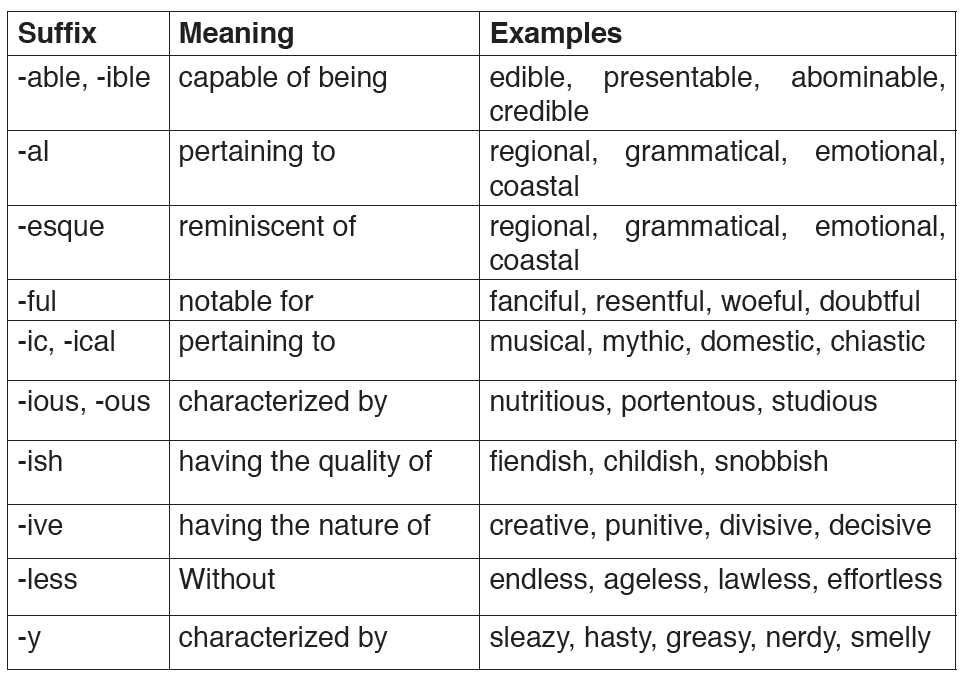 | Suffix | Meaning | Examples |
|---|---|---|
| -able, -ible | capable of being | edible, presentable, abominable, credible |
| -al | pertaining to | regional, grammatical, emotional, coastal |
| -esque | reminiscent of | regional, grammatical, emotional, coastal |
| -ful | notable for | fanciful, resentful, woeful, doubtful |
| -ic, -ical | pertaining to | musical, mythic, domestic, chiastic |
| -ious, -ous | characterized by | nutritious, portentous, studious |
| -ish | having the quality of | fiendish, childish, snobbish |
| -ive | having the nature of | creative, punitive, divisive, decisive |
| -less | Without | endless, ageless, lawless, effortless |
| -y | characterized by | sleazy, hasty, greasy, nerdy, smelly |